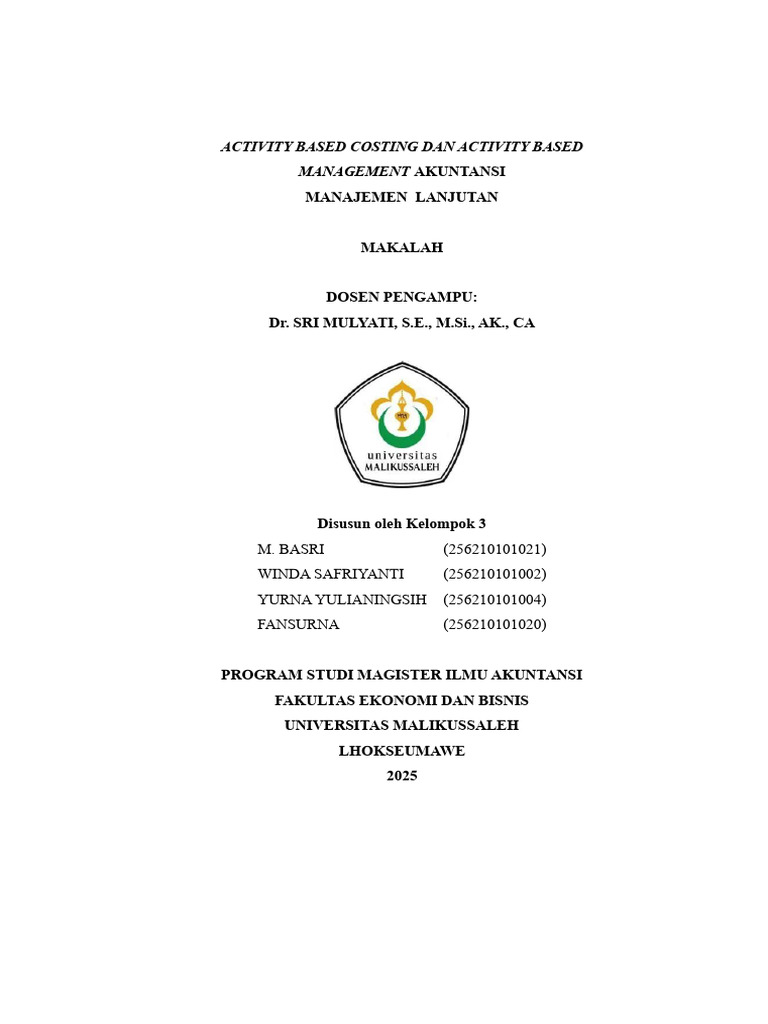 ACTIVITY BASED COSTING DAN ACTIVITY BASED MANAGEMENT AKUNTANSI
MANAJEMEN LANJUTAN

MAKALAH

DOSEN PENGAMPU:
Dr. SRI MULYATI, S.E., M.Si., AK., CA

universitas
MALIKUSSALEH

Disusun oleh Kelompok 3
M. BASRI (256210101021)
WINDA SAFRIYANTI (256210101002)
YURNA YULIANINGSIH (256210101004)
FANSURNA (256210101020)

PROGRAM STUDI MAGISTER ILMU AKUNTANSI
FAKULTAS EKONOMI DAN BISNIS
UNIVERSITAS MALIKUSSALEH
LHOKSEUMAWE
2025